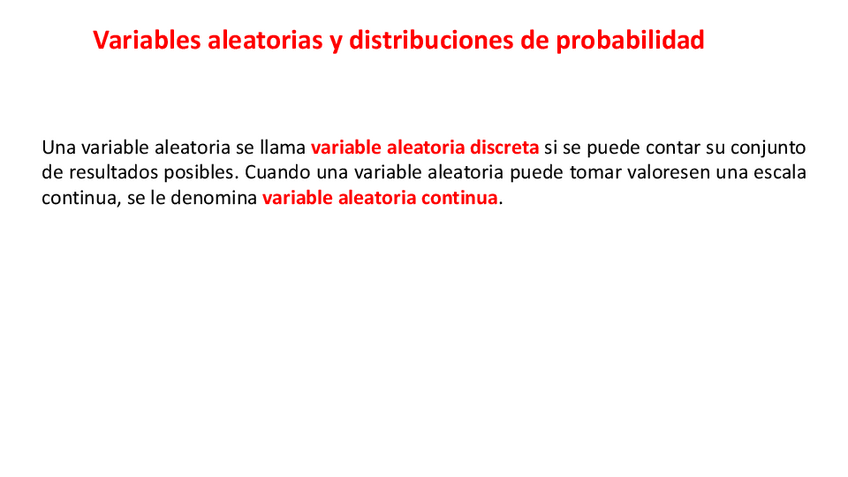 Variables aleatorias y distribuciones de probabilidad

Una variable aleatoria se llama variable aleatoria discreta si se puede contar su conjunto de resultados posibles. Cuando una variable aleatoria puede tomar valoresen una escala continua, se le denomina variable aleatoria continua.